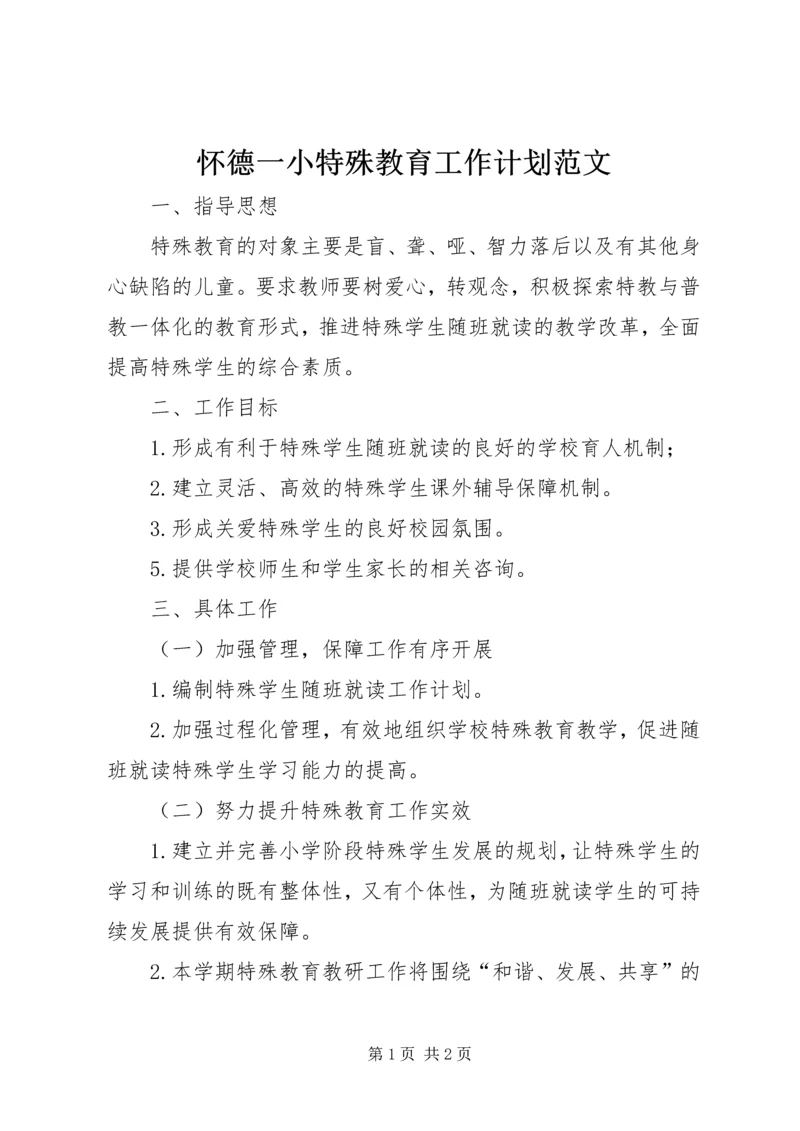 怀德一小特殊教育工作计划范文

一、指导思想

特殊教育的对象主要是盲、聋、哑、智力落后以及有其他身心缺陷的儿童。要求教师要树爱心，转观念，积极探索特教与普教一体化的教育形式，推进特殊学生随班就读的教学改革，全面提高特殊学生的综合素质。

二、工作目标

1.形成有利于特殊学生随班就读的良好的学校育人机制；

2.建立灵活、高效的特殊学生课外辅导保障机制。

3.形成关爱特殊学生的良好校园氛围。

5.提供学校师生和学生家长的相关咨询。

三、具体工作

（一）加强管理，保障工作有序开展

1.编制特殊学生随班就读工作计划。

2.加强过程化管理，有效地组织学校特殊教育教学，促进随班就读特殊学生学习能力的提高。

（二）努力提升特殊教育工作实效

1.建立并完善小学阶段特殊学生发展的规划，让特殊学生的学习和训练的既有整体性，又有个体性，为随班就读学生的可持续发展提供有效保障。

2.本学期特殊教育教研工作将围绕“和谐、发展、共享”的

第 1 页 共 2 页